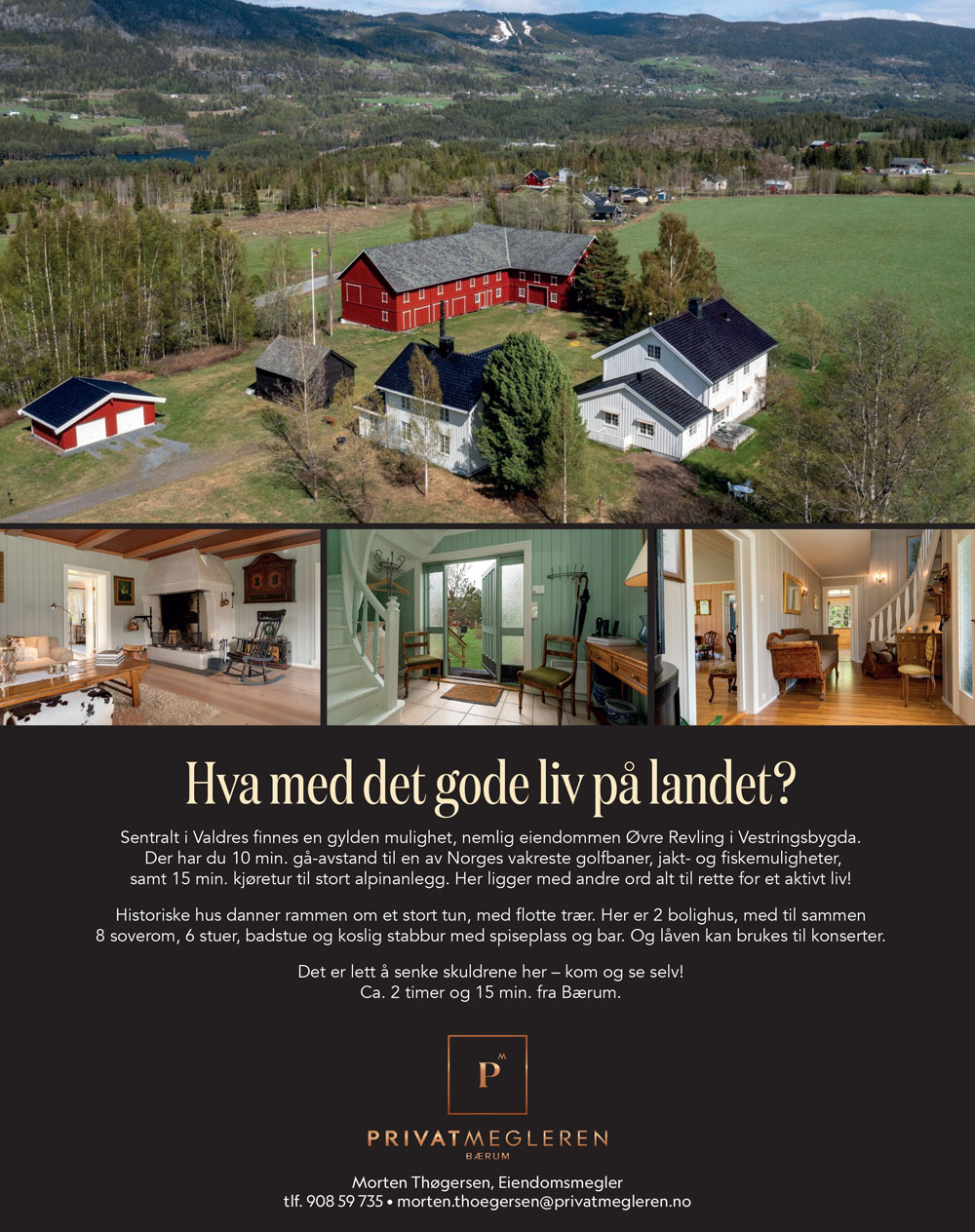 Hva med det gode liv på landet?

Sentralt i Valdres finnes en gylden mulighet, nemlig eiendommen Øvre Revling i Vestringsbygda. Der har du 10 min. gå-avstand til en av Norges vakreste golfbaner, jakt- og fiskemuligheter, samt 15 min. kjøretur til stort alpinanlegg. Her ligger med andre ord alt til rette for et aktivt liv!

Historiske hus danner rammen om et stort tun, med flotte trær. Her er 2 bolighus, med til sammen 8 soverom, 6 stuer, badstue og koslig stabbur med spiseplass og bar. Og låven kan brukes til konserter.

Det er lett å senke skuldrene her – kom og se selv!
Ca. 2 timer og 15 min. fra Bærum.

P M

PRIVATMEGLEREN
BÆRUM

Morten Thøgersen, Eiendomsmegler
tlf. 908 59 735 • morten.thoegersen@privatmegleren.no